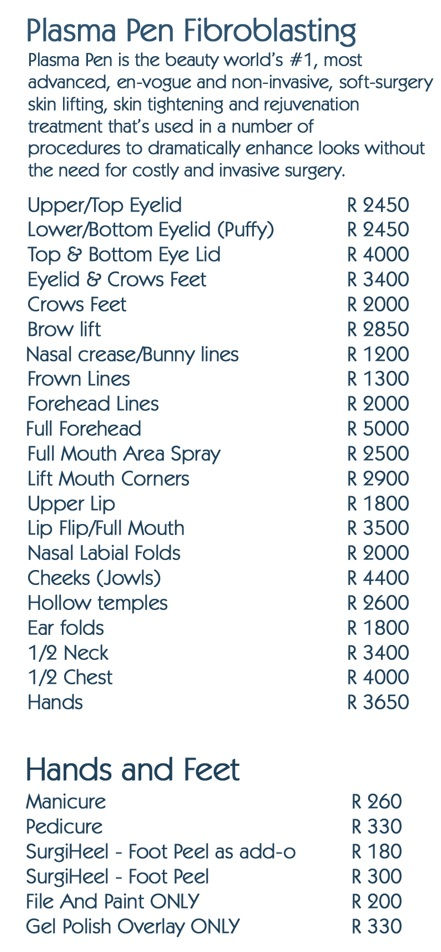 Plasma Pen Fibroblasting
Plasma Pen is the beauty world's #1, most advanced, en-vogue and non-invasive, soft-surgery skin lifting, skin tightening and rejuvenation treatment that's used in a number of procedures to dramatically enhance looks without the need for costly and invasive surgery.

| | |
|---|---|
| Upper/Top Eyelid | R 2450 |
| Lower/Bottom Eyelid (Puffy) | R 2450 |
| Top & Bottom Eye Lid | R 4000 |
| Eyelid & Crows Feet | R 3400 |
| Crows Feet | R 2000 |
| Brow lift | R 2850 |
| Nasal crease/Bunny lines | R 1200 |
| Frown Lines | R 1300 |
| Forehead Lines | R 2000 |
| Full Forehead | R 5000 |
| Full Mouth Area Spray | R 2500 |
| Lift Mouth Corners | R 2900 |
| Upper Lip | R 1800 |
| Lip Flip/Full Mouth | R 3500 |
| Nasal Labial Folds | R 2000 |
| Cheeks (Jowls) | R 4400 |
| Hollow temples | R 2600 |
| Ear folds | R 1800 |
| 1/2 Neck | R 3400 |
| 1/2 Chest | R 4000 |
| Hands | R 3650 |

Hands and Feet

| | |
|---|---|
| Manicure | R 260 |
| Pedicure | R 330 |
| SurgiHeel - Foot Peel as add-o | R 180 |
| SurgiHeel - Foot Peel | R 300 |
| File And Paint ONLY | R 200 |
| Gel Polish Overlay ONLY | R 330 |